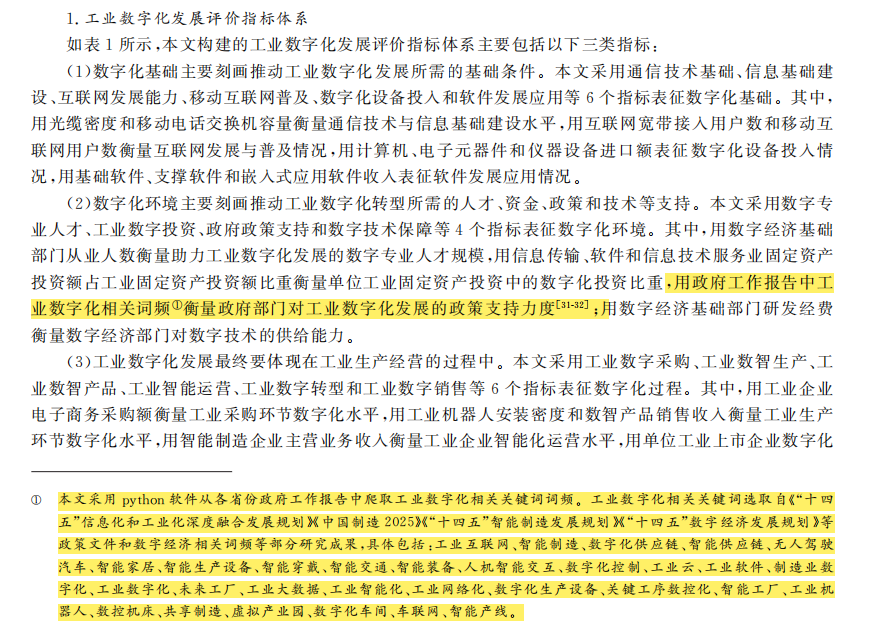 1. 工业数字化发展评价指标体系

如表 1 所示，本文构建的工业数字化发展评价指标体系主要包括以下三类指标：

（1）数字化基础主要刻画推动工业数字化发展所需的基础条件。本文采用通信技术基础、信息基础建设、互联网发展能力、移动互联网普及、数字化设备投入和软件发展应用等 6 个指标表征数字化基础。其中，用光缆密度和移动电话交换机容量衡量通信技术与信息基础建设水平，用互联网宽带接入用户数和移动互联网用户数衡量互联网发展与普及情况，用计算机、电子元器件和仪器设备进口额表征数字化设备投入情况，用基础软件、支撑软件和嵌入式应用软件收入表征软件发展应用情况。

（2）数字化环境主要刻画推动工业数字化转型所需的人才、资金、政策和技术等支持。本文采用数字专业人才、工业数字投资、政府政策支持和数字技术保障等 4 个指标表征数字化环境。其中，用数字经济基础部门从业人数衡量助力工业数字化发展的数字专业人才规模，用信息传输、软件和信息技术服务业固定资产投资额占工业固定资产投资额比重衡量单位工业固定资产投资中的数字化投资比重，用政府工作报告中工业数字化相关词频①衡量政府部门对工业数字化发展的政策支持力度$^{[31-32]}$；用数字经济基础部门研发经费衡量数字经济部门对数字技术的供给能力。

（3）工业数字化发展最终要体现在工业生产经营的过程中。本文采用工业数字采购、工业数智生产、工业数智产品、工业智能运营、工业数字转型和工业数字销售等 6 个指标表征数字化过程。其中，用工业企业电子商务采购额衡量工业采购环节数字化水平，用工业机器人安装密度和数智产品销售收入衡量工业生产环节数字化水平，用智能制造企业主营业务收入衡量工业企业智能化运营水平，用单位工业上市企业数字化

① 本文采用 python 软件从各省份政府工作报告中爬取工业数字化相关关键词词频。工业数字化相关关键词选取自《“十四五”信息化和工业化深度融合发展规划》《中国制造 2025》《“十四五”智能制造发展规划》《“十四五”数字经济发展规划》等政策文件和数字经济相关词频等部分研究成果，具体包括：工业互联网、智能制造、数字化供应链、智能供应链、无人驾驶汽车、智能家居、智能生产设备、智能穿戴、智能交通、智能装备、人机智能交互、数字化控制、工业云、工业软件、制造业数字化、工业数字化、未来工厂、工业大数据、工业智能化、工业网络化、数字化生产设备、关键工序数控化、智能工厂、工业机器人、数控机床、共享制造、虚拟产业园、数字化车间、车联网、智能产线。